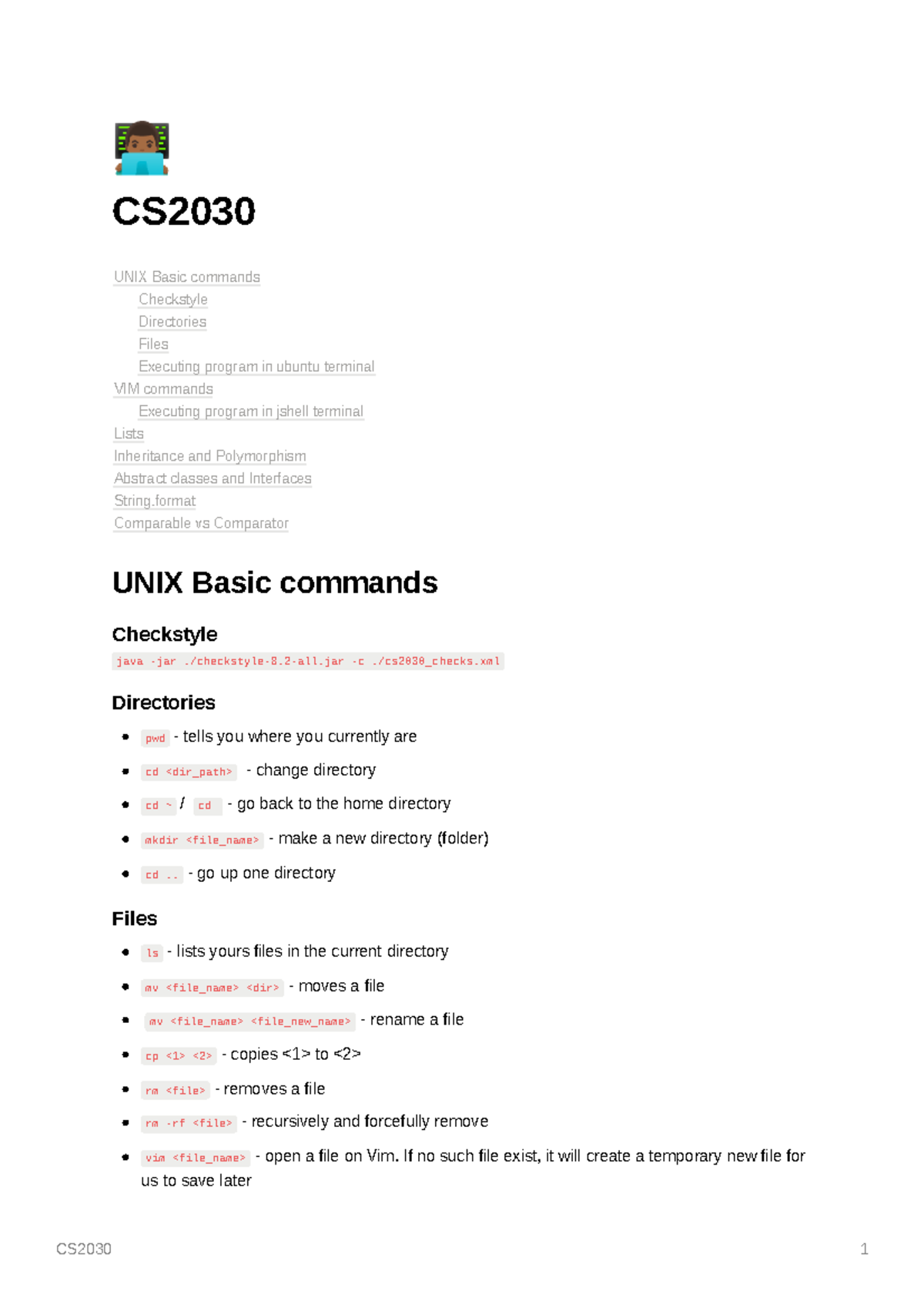 CS2030

UNIX Basic commands
Checkstyle
Directories
Files
Executing program in ubuntu terminal
VIM commands
Executing program in jshell terminal
Lists
Inheritance and Polymorphism
Abstract classes and Interfaces
String.format
Comparable vs Comparator

UNIX Basic commands

Checkstyle

java -jar ./checkstyle-8.2-all.jar -c ./cs2030_checks.xml

Directories

- pwd - tells you where you currently are
- cd <dir_path> - change directory
- cd ~ / cd - go back to the home directory
- mkdir <file_name> - make a new directory (folder)
- cd .. - go up one directory

Files

- ls - lists yours files in the current directory
- mv <file_name> <dir> - moves a file
- mv <file_name> <file_new_name> - rename a file
- cp <1> <2> - copies <1> to <2>
- rm <file> - removes a file
- rm -rf <file> - recursively and forcefully remove
- vim <file_name> - open a file on Vim. If no such file exist, it will create a temporary new file for us to save later

CS2030 1